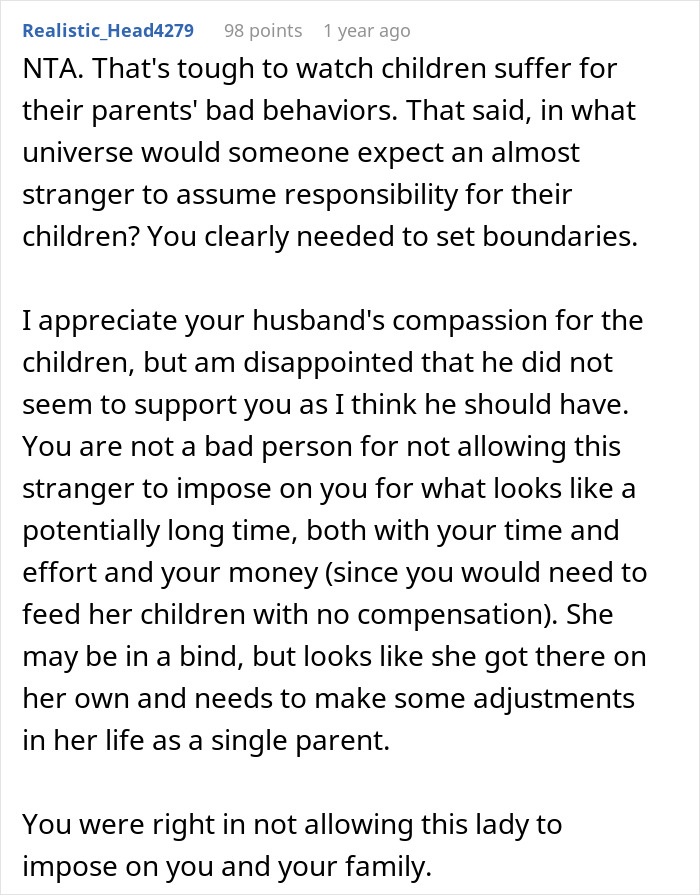 Realistic_Head4279 98 points 1 year ago

NTA. That's tough to watch children suffer for their parents' bad behaviors. That said, in what universe would someone expect an almost stranger to assume responsibility for their children? You clearly needed to set boundaries.

I appreciate your husband's compassion for the children, but am disappointed that he did not seem to support you as I think he should have. You are not a bad person for not allowing this stranger to impose on you for what looks like a potentially long time, both with your time and effort and your money (since you would need to feed her children with no compensation). She may be in a bind, but looks like she got there on her own and needs to make some adjustments in her life as a single parent.

You were right in not allowing this lady to impose on you and your family.